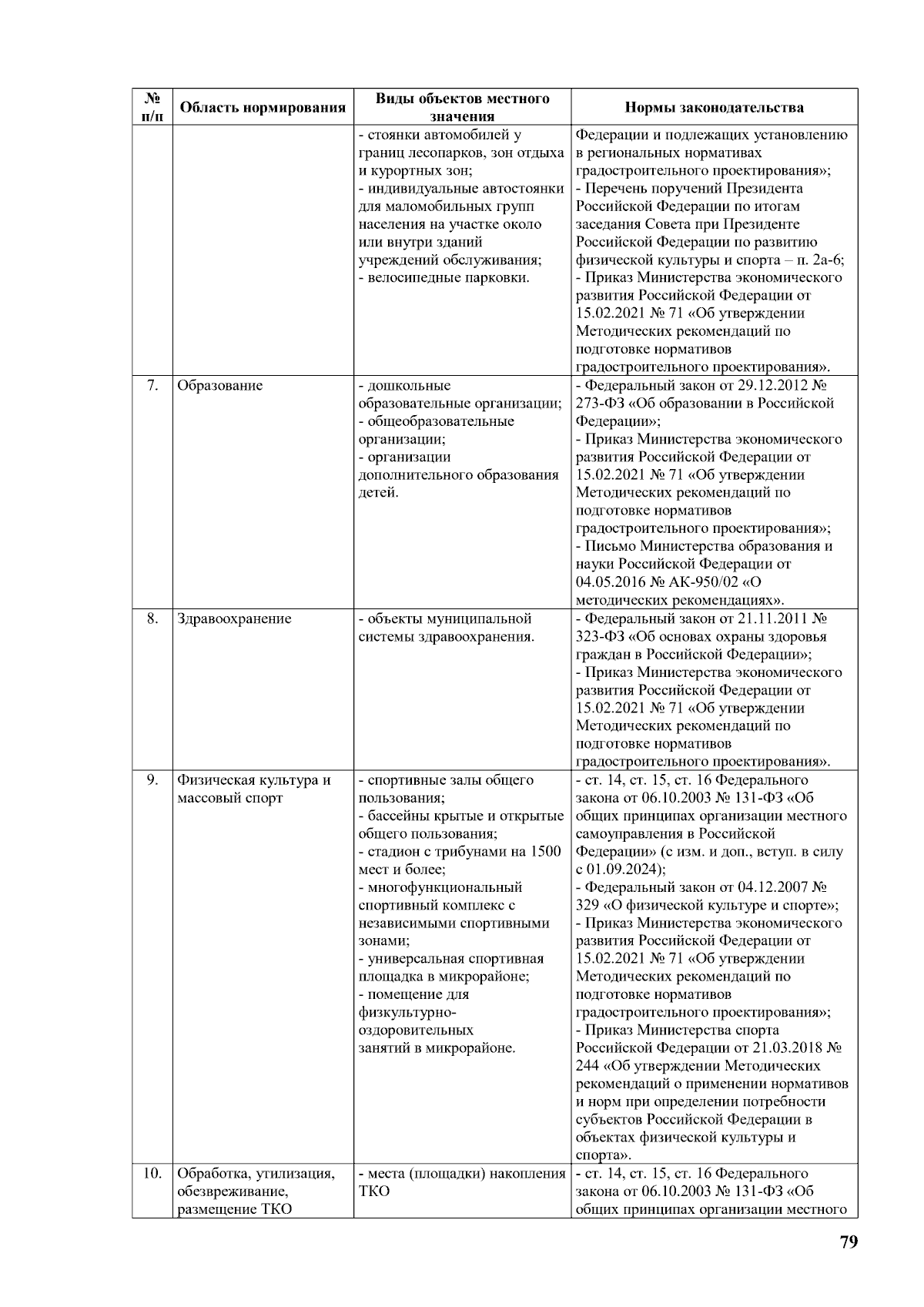 | № п/п | Область нормирования | Виды объектов местного значения | Нормы законодательства |
|---|---|---|---|
| | | - стоянки автомобилей у границ лесопарков, зон отдыха и курортных зон; - индивидуальные автостоянки для маломобильных групп населения на участке около или внутри зданий учреждений обслуживания; - велосипедные парковки. | Федерации и подлежащих установлению в региональных нормативах градостроительного проектирования»; - Перечень поручений Президента Российской Федерации по итогам заседания Совета при Президенте Российской Федерации по развитию физической культуры и спорта – п. 2а-6; - Приказ Министерства экономического развития Российской Федерации от 15.02.2021 № 71 «Об утверждении Методических рекомендаций по подготовке нормативов градостроительного проектирования». |
| 7. | Образование | - дошкольные образовательные организации; - общеобразовательные организации; - организации дополнительного образования детей. | - Федеральный закон от 29.12.2012 № 273-ФЗ «Об образовании в Российской Федерации»; - Приказ Министерства экономического развития Российской Федерации от 15.02.2021 № 71 «Об утверждении Методических рекомендаций по подготовке нормативов градостроительного проектирования»; - Письмо Министерства образования и науки Российской Федерации от 04.05.2016 № АК-950/02 «О методических рекомендациях». |
| 8. | Здравоохранение | - объекты муниципальной системы здравоохранения. | - Федеральный закон от 21.11.2011 № 323-ФЗ «Об основах охраны здоровья граждан в Российской Федерации»; - Приказ Министерства экономического развития Российской Федерации от 15.02.2021 № 71 «Об утверждении Методических рекомендаций по подготовке нормативов градостроительного проектирования». |
| 9. | Физическая культура и массовый спорт | - спортивные залы общего пользования; - бассейны крытые и открытые общего пользования; - стадион с трибунами на 1500 мест и более; - многофункциональный спортивный комплекс с независимыми спортивными зонами; - универсальная спортивная площадка в микрорайоне; - помещение для физкультурно-оздоровительных занятий в микрорайоне. | - ст. 14, ст. 15, ст. 16 Федерального закона от 06.10.2003 № 131-ФЗ «Об общих принципах организации местного самоуправления в Российской Федерации» (с изм. и доп., вступ. в силу с 01.09.2024); - Федеральный закон от 04.12.2007 № 329 «О физической культуре и спорте»; - Приказ Министерства экономического развития Российской Федерации от 15.02.2021 № 71 «Об утверждении Методических рекомендаций по подготовке нормативов градостроительного проектирования»; - Приказ Министерства спорта Российской Федерации от 21.03.2018 № 244 «Об утверждении Методических рекомендаций о применении нормативов и норм при определении потребности субъектов Российской Федерации в объектах физической культуры и спорта». |
| 10. | Обработка, утилизация, обезвреживание, размещение ТКО | - места (площадки) накопления ТКО | - ст. 14, ст. 15, ст. 16 Федерального закона от 06.10.2003 № 131-ФЗ «Об общих принципах организации местного |

79